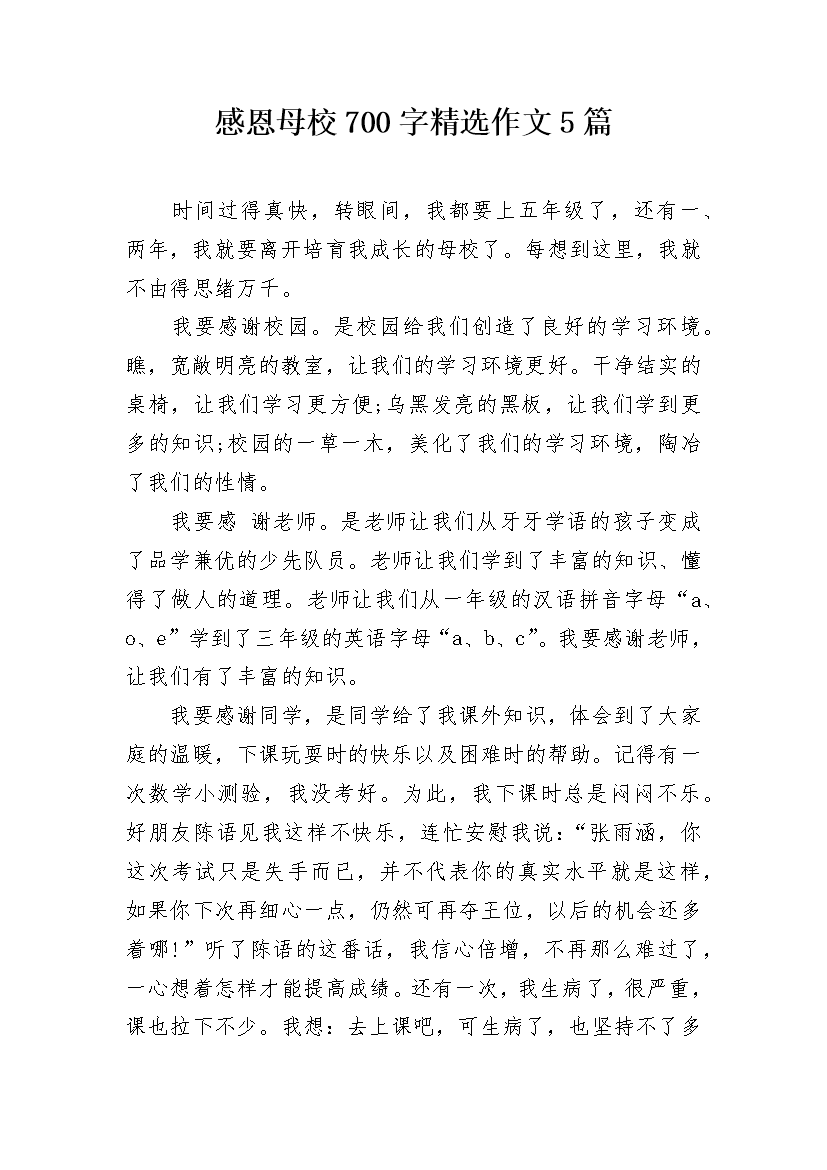 感恩母校700字精选作文5篇

时间过得真快，转眼间，我都要上五年级了，还有一、两年，我就要离开培育我成长的母校了。每想到这里，我就不由得思绪万千。

我要感谢校园。是校园给我们创造了良好的学习环境。瞧，宽敞明亮的教室，让我们的学习环境更好。干净结实的桌椅，让我们学习更方便;乌黑发亮的黑板，让我们学到更多的知识;校园的一草一木，美化了我们的学习环境，陶冶了我们的性情。

我要感 谢老师。是老师让我们从牙牙学语的孩子变成了品学兼优的少先队员。老师让我们学到了丰富的知识、懂得了做人的道理。老师让我们从一年级的汉语拼音字母“a、o、e”学到了三年级的英语字母“a、b、c”。我要感谢老师，让我们有了丰富的知识。

我要感谢同学，是同学给了我课外知识，体会到了大家庭的温暖，下课玩耍时的快乐以及困难时的帮助。记得有一次数学小测验，我没考好。为此，我下课时总是闷闷不乐。好朋友陈语见我这样不快乐，连忙安慰我说：“张雨涵，你这次考试只是失手而已，并不代表你的真实水平就是这样，如果你下次再细心一点，仍然可再夺王位，以后的机会还多着哪!”听了陈语的这番话，我信心倍增，不再那么难过了，一心想着怎样才能提高成绩。还有一次，我生病了，很严重，课也拉下不少。我想：去上课吧，可生病了，也坚持不了多